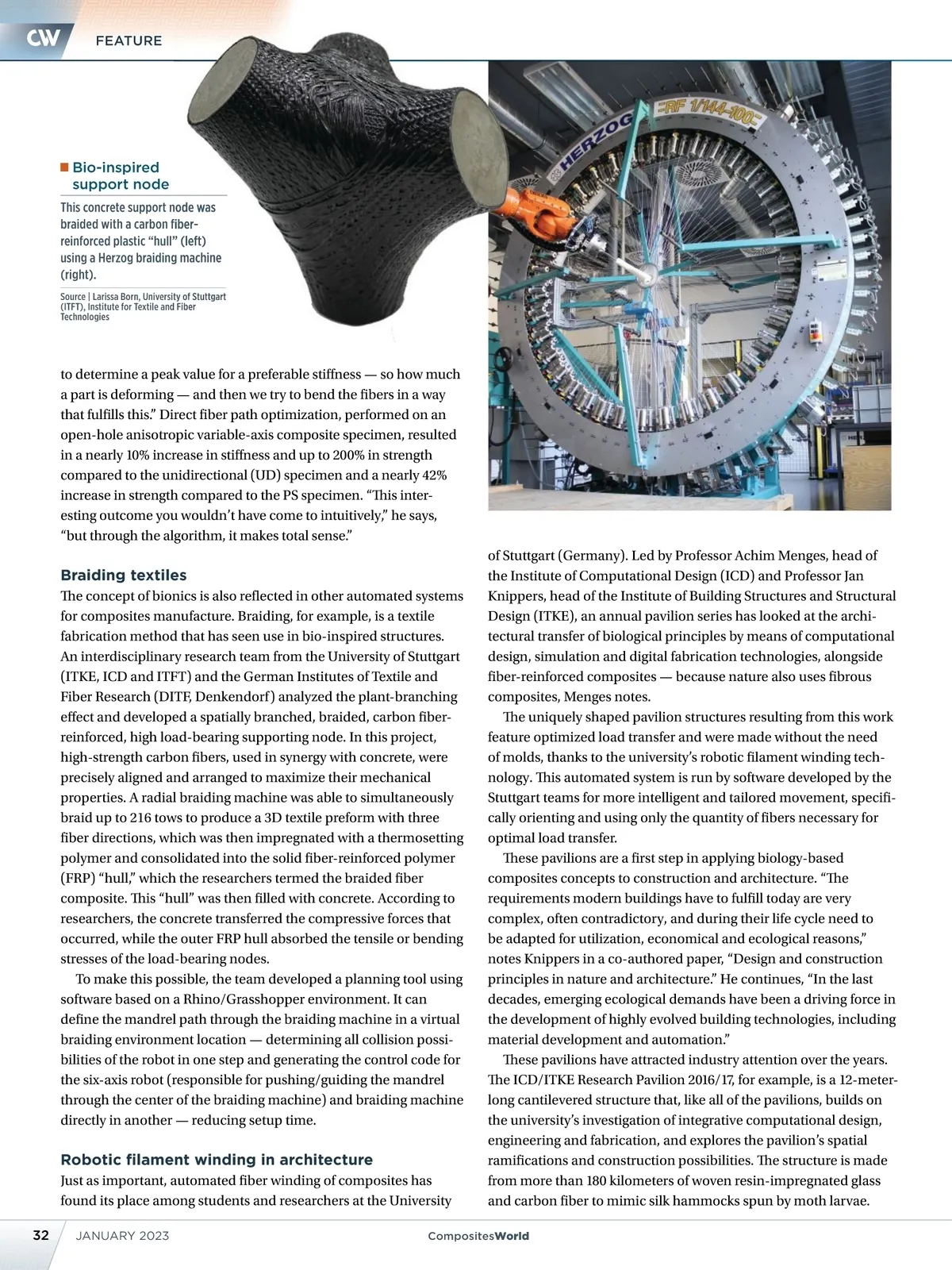 CW FEATURE

Bio-inspired support node

This concrete support node was braided with a carbon fiber-reinforced plastic “hull” (left) using a Herzog braiding machine (right).

Source | Larissa Born, University of Stuttgart (ITFT), Institute for Textile and Fiber Technologies

HERZOG RF 1/144-100

to determine a peak value for a preferable stiffness — so how much a part is deforming — and then we try to bend the fibers in a way that fulfills this.” Direct fiber path optimization, performed on an open-hole anisotropic variable-axis composite specimen, resulted in a nearly 10% increase in stiffness and up to 200% in strength compared to the unidirectional (UD) specimen and a nearly 42% increase in strength compared to the PS specimen. “This interesting outcome you wouldn’t have come to intuitively,” he says, “but through the algorithm, it makes total sense.”

Braiding textiles

The concept of bionics is also reflected in other automated systems for composites manufacture. Braiding, for example, is a textile fabrication method that has seen use in bio-inspired structures. An interdisciplinary research team from the University of Stuttgart (ITKE, ICD and ITFT) and the German Institutes of Textile and Fiber Research (DITF, Denkendorf) analyzed the plant-branching effect and developed a spatially branched, braided, carbon fiber-reinforced, high load-bearing supporting node. In this project, high-strength carbon fibers, used in synergy with concrete, were precisely aligned and arranged to maximize their mechanical properties. A radial braiding machine was able to simultaneously braid up to 216 tows to produce a 3D textile preform with three fiber directions, which was then impregnated with a thermosetting polymer and consolidated into the solid fiber-reinforced polymer (FRP) “hull,” which the researchers termed the braided fiber composite. This “hull” was then filled with concrete. According to researchers, the concrete transferred the compressive forces that occurred, while the outer FRP hull absorbed the tensile or bending stresses of the load-bearing nodes.

To make this possible, the team developed a planning tool using software based on a Rhino/Grasshopper environment. It can define the mandrel path through the braiding machine in a virtual braiding environment location — determining all collision possibilities of the robot in one step and generating the control code for the six-axis robot (responsible for pushing/guiding the mandrel through the center of the braiding machine) and braiding machine directly in another — reducing setup time.

Robotic filament winding in architecture

Just as important, automated fiber winding of composites has found its place among students and researchers at the University of Stuttgart (Germany). Led by Professor Achim Menges, head of the Institute of Computational Design (ICD) and Professor Jan Knippers, head of the Institute of Building Structures and Structural Design (ITKE), an annual pavilion series has looked at the architectural transfer of biological principles by means of computational design, simulation and digital fabrication technologies, alongside fiber-reinforced composites — because nature also uses fibrous composites, Menges notes.

The uniquely shaped pavilion structures resulting from this work feature optimized load transfer and were made without the need of molds, thanks to the university’s robotic filament winding technology. This automated system is run by software developed by the Stuttgart teams for more intelligent and tailored movement, specifically orienting and using only the quantity of fibers necessary for optimal load transfer.

These pavilions are a first step in applying biology-based composites concepts to construction and architecture. “The requirements modern buildings have to fulfill today are very complex, often contradictory, and during their life cycle need to be adapted for utilization, economical and ecological reasons,” notes Knippers in a co-authored paper, “Design and construction principles in nature and architecture.” He continues, “In the last decades, emerging ecological demands have been a driving force in the development of highly evolved building technologies, including material development and automation.”

These pavilions have attracted industry attention over the years. The ICD/ITKE Research Pavilion 2016/17, for example, is a 12-meter-long cantilevered structure that, like all of the pavilions, builds on the university’s investigation of integrative computational design, engineering and fabrication, and explores the pavilion’s spatial ramifications and construction possibilities. The structure is made from more than 180 kilometers of woven resin-impregnated glass and carbon fiber to mimic silk hammocks spun by moth larvae.

32 JANUARY 2023 CompositesWorld